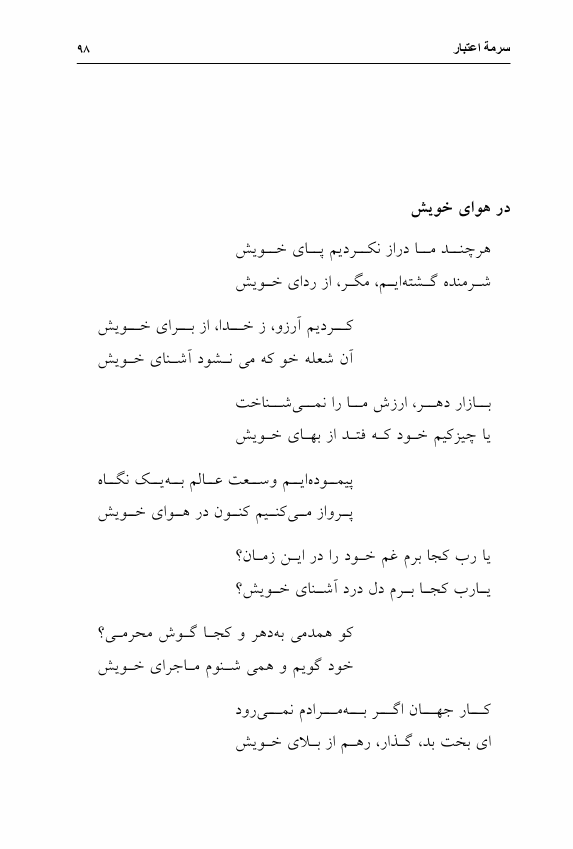 سرمهٔ اعتبار ۹۸

در هوای خویش

هرچند ما دراز نکردیم پای خویش
شرمنده گشته‌ایم، مگر، از ردای خویش

کردیم آرزو، ز خدا، از برای خویش
آن شعله خو که می نشود آشنای خویش

بازار دهر، ارزش ما را نمی‌شناخت
یا چیزکیم خود که فتد از بهای خویش

پیموده‌ایم وسعت عالم به‌یک نگاه
پرواز می‌کنیم کنون در هوای خویش

یا رب کجا برم غم خود را در این زمان؟
یارب کجا برم دل درد آشنای خویش؟

کو همدمی به‌دهر و کجا گوش محرمی؟
خود گویم و همی شنوم ماجرای خویش

کار جهان اگر به‌مرادم نمی‌رود
ای بخت بد، گذار، رهم از بلای خویش